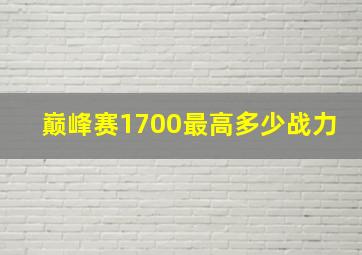 巅峰赛1700最高多少战力